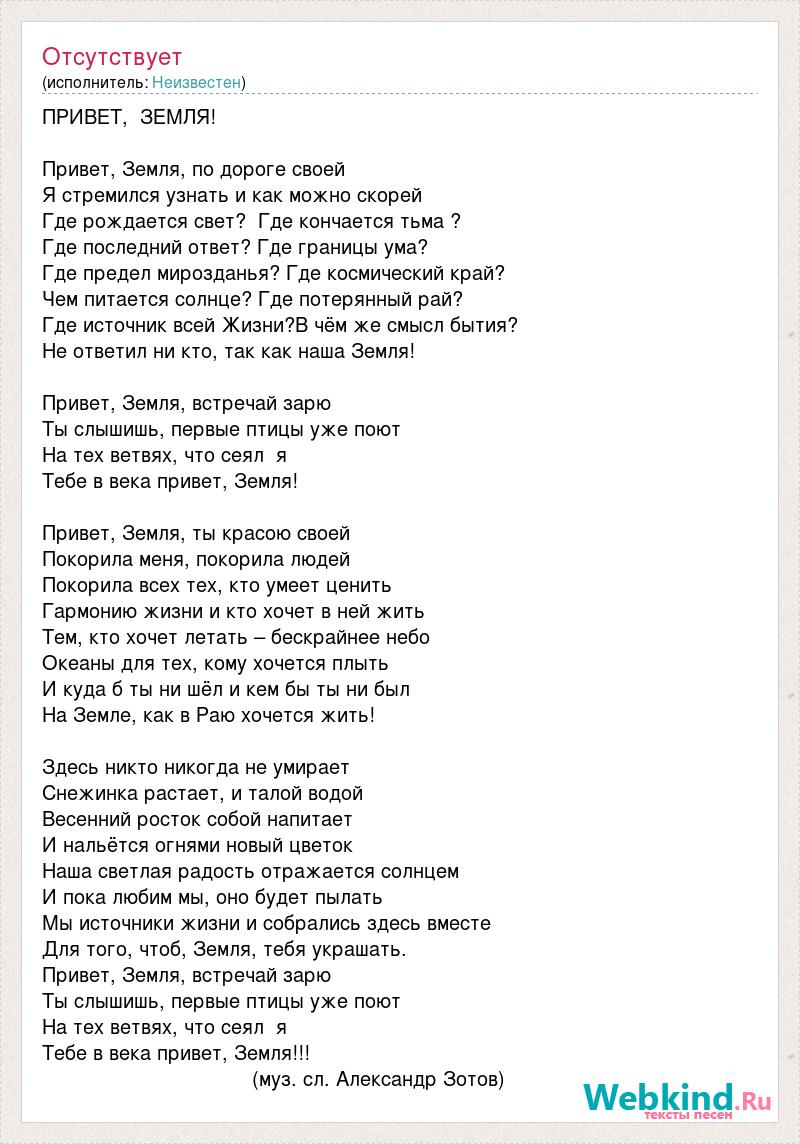 Отсутствует
(исполнитель: Неизвестен)

ПРИВЕТ, ЗЕМЛЯ!

Привет, Земля, по дороге своей
Я стремился узнать и как можно скорей
Где рождается свет? Где кончается тьма ?
Где последний ответ? Где границы ума?
Где предел мирозданья? Где космический край?
Чем питается солнце? Где потерянный рай?
Где источник всей Жизни?В чём же смысл бытия?
Не ответил ни кто, так как наша Земля!

Привет, Земля, встречай зарю
Ты слышишь, первые птицы уже поют
На тех ветвях, что сеял я
Тебе в века привет, Земля!

Привет, Земля, ты красою своей
Покорила меня, покорила людей
Покорила всех тех, кто умеет ценить
Гармонию жизни и кто хочет в ней жить
Тем, кто хочет летать – бескрайнее небо
Океаны для тех, кому хочется плыть
И куда б ты ни шёл и кем бы ты ни был
На Земле, как в Раю хочется жить!

Здесь никто никогда не умирает
Снежинка растает, и талой водой
Весенний росток собой напитает
И нальётся огнями новый цветок
Наша светлая радость отражается солнцем
И пока любим мы, оно будет пылать
Мы источники жизни и собрались здесь вместе
Для того, чтоб, Земля, тебя украшать.
Привет, Земля, встречай зарю
Ты слышишь, первые птицы уже поют
На тех ветвях, что сеял я
Тебе в века привет, Земля!!!
(муз. сл. Александр Зотов)

Webkind.Ru
тексты песен